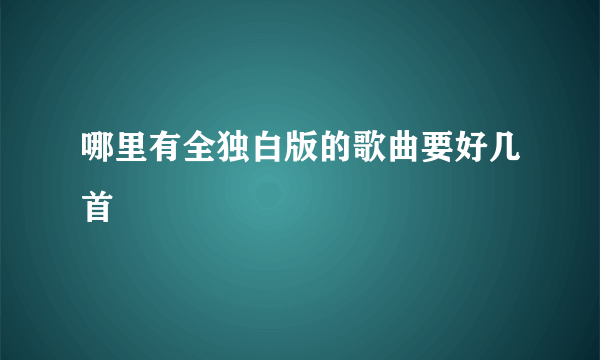 哪里有全独白版的歌曲要好几首